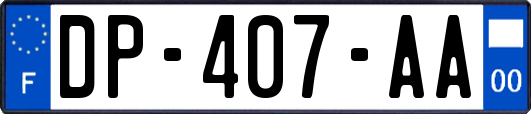 F
DP-407-AA
00